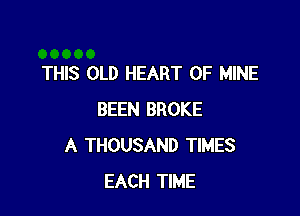 THIS OLD HEART OF MINE

BEEN BROKE

A THOUSAND TIMES

EACH TIME